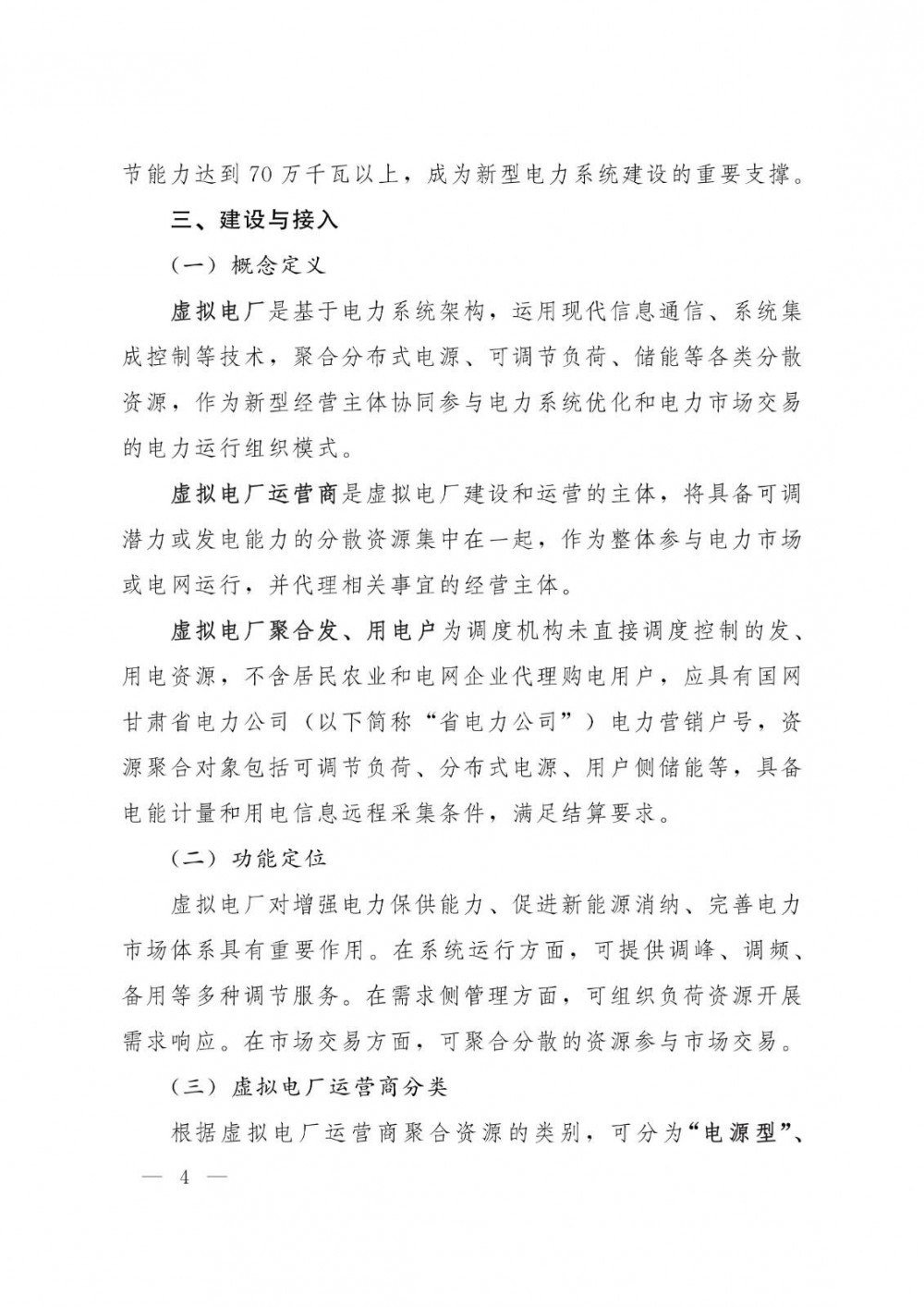 节能力达到70万千瓦以上，成为新型电力系统建设的重要支撑。

三、建设与接入

（一）概念定义

虚拟电厂是基于电力系统架构，运用现代信息通信、系统集成控制等技术，聚合分布式电源、可调节负荷、储能等各类分散资源，作为新型经营主体协同参与电力系统优化和电力市场交易的电力运行组织模式。

虚拟电厂运营商是虚拟电厂建设和运营的主体，将具备可调潜力或发电能力的分散资源集中在一起，作为整体参与电力市场或电网运行，并代理相关事宜的经营主体。

虚拟电厂聚合发、用电户为调度机构未直接调度控制的发、用电资源，不含居民农业和电网企业代理购电用户，应具有国网甘肃省电力公司（以下简称“省电力公司”）电力营销户号，资源聚合对象包括可调节负荷、分布式电源、用户侧储能等，具备电能计量和用电信息远程采集条件，满足结算要求。

（二）功能定位

虚拟电厂对增强电力保供能力、促进新能源消纳、完善电力市场体系具有重要作用。在系统运行方面，可提供调峰、调频、备用等多种调节服务。在需求侧管理方面，可组织负荷资源开展需求响应。在市场交易方面，可聚合分散的资源参与市场交易。

（三）虚拟电厂运营商分类

根据虚拟电厂运营商聚合资源的类别，可分为“电源型”、

— 4 —